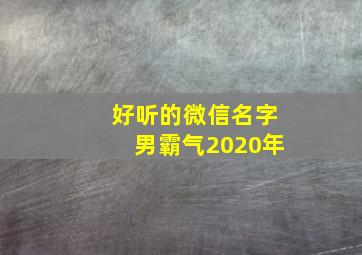 好听的微信名字男霸气2020年